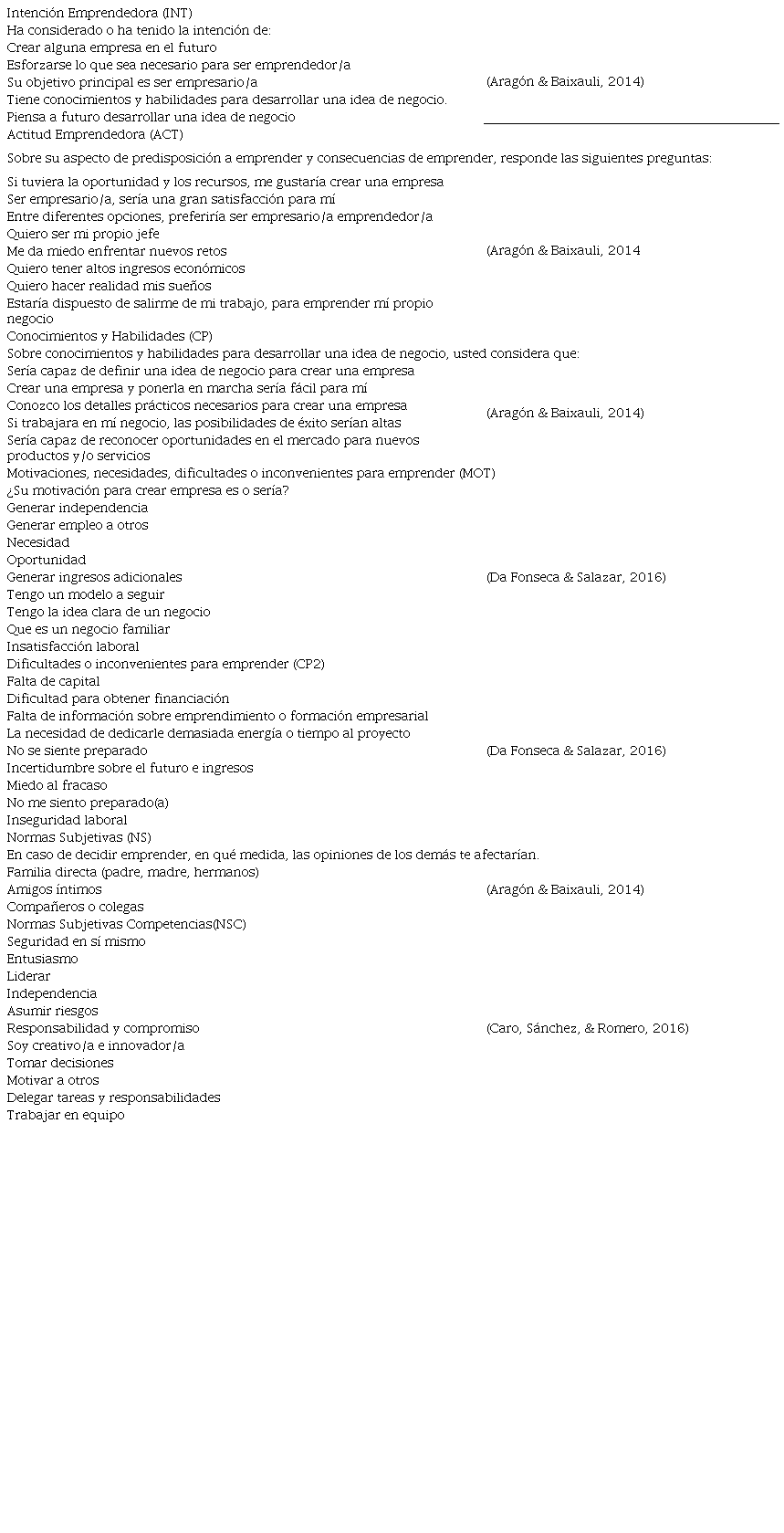 Intención Emprendedora (INT)
Ha considerado o ha tenido la intención de:
Crear alguna empresa en el futuro
Esforzarse lo que sea necesario para ser emprendedor/a
Su objetivo principal es ser empresario/a
Tiene conocimientos y habilidades para desarrollar una idea de negocio.
Piensa a futuro desarrollar una idea de negocio

(Aragón & Baixauli, 2014)

Actitud Emprendedora (ACT)
Sobre su aspecto de predisposición a emprender y consecuencias de emprender, responde las siguientes preguntas:
Si tuviera la oportunidad y los recursos, me gustaría crear una empresa
Ser empresario/a, sería una gran satisfacción para mí
Entre diferentes opciones, preferiría ser empresario/a emprendedor/a
Quiero ser mi propio jefe
Me da miedo enfrentar nuevos retos
Quiero tener altos ingresos económicos
Quiero hacer realidad mis sueños
Estaría dispuesto de salirme de mi trabajo, para emprender mí propio negocio

(Aragón & Baixauli, 2014

Conocimientos y Habilidades (CP)
Sobre conocimientos y habilidades para desarrollar una idea de negocio, usted considera que:
Sería capaz de definir una idea de negocio para crear una empresa
Crear una empresa y ponerla en marcha sería fácil para mí
Conozco los detalles prácticos necesarios para crear una empresa
Si trabajara en mí negocio, las posibilidades de éxito serían altas
Sería capaz de reconocer oportunidades en el mercado para nuevos productos y/o servicios

(Aragón & Baixauli, 2014)

Motivaciones, necesidades, dificultades o inconvenientes para emprender (MOT)
¿Su motivación para crear empresa es o sería?
Generar independencia
Generar empleo a otros
Necesidad
Oportunidad
Generar ingresos adicionales
Tengo un modelo a seguir
Tengo la idea clara de un negocio
Que es un negocio familiar
Insatisfacción laboral

(Da Fonseca & Salazar, 2016)

Dificultades o inconvenientes para emprender (CP2)
Falta de capital
Dificultad para obtener financiación
Falta de información sobre emprendimiento o formación empresarial
La necesidad de dedicarle demasiada energía o tiempo al proyecto
No se siente preparado
Incertidumbre sobre el futuro e ingresos
Miedo al fracaso
No me siento preparado(a)
Inseguridad laboral

(Da Fonseca & Salazar, 2016)

Normas Subjetivas (NS)
En caso de decidir emprender, en qué medida, las opiniones de los demás te afectarían.
Familia directa (padre, madre, hermanos)
Amigos íntimos
Compañeros o colegas

(Aragón & Baixauli, 2014)

Normas Subjetivas Competencias(NSC)
Seguridad en sí mismo
Entusiasmo
Liderar
Independencia
Asumir riesgos
Responsabilidad y compromiso
Soy creativo/a e innovador/a
Tomar decisiones
Motivar a otros
Delegar tareas y responsabilidades
Trabajar en equipo

(Caro, Sánchez, & Romero, 2016)